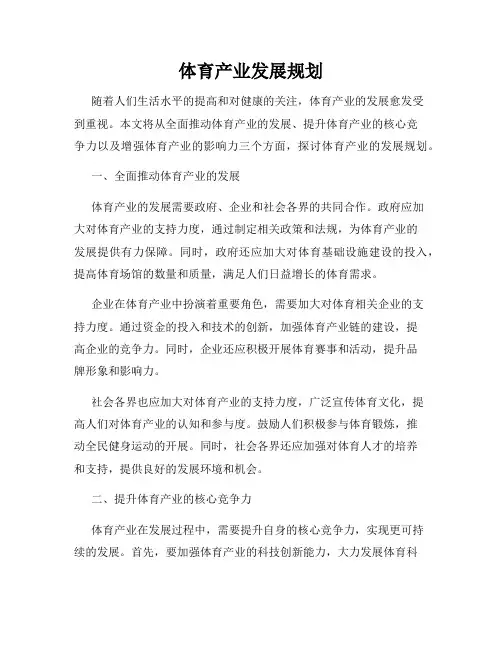 体育产业发展规划

随着人们生活水平的提高和对健康的关注，体育产业的发展愈发受到重视。本文将从全面推动体育产业的发展、提升体育产业的核心竞争力以及增强体育产业的影响力三个方面，探讨体育产业的发展规划。

一、全面推动体育产业的发展

体育产业的发展需要政府、企业和社会各界的共同合作。政府应加大对体育产业的支持力度，通过制定相关政策和法规，为体育产业的发展提供有力保障。同时，政府还应加大对体育基础设施建设的投入，提高体育场馆的数量和质量，满足人们日益增长的体育需求。

企业在体育产业中扮演着重要角色，需要加大对体育相关企业的支持力度。通过资金的投入和技术的创新，加强体育产业链的建设，提高企业的竞争力。同时，企业还应积极开展体育赛事和活动，提升品牌形象和影响力。

社会各界也应加大对体育产业的支持力度，广泛宣传体育文化，提高人们对体育产业的认知和参与度。鼓励人们积极参与体育锻炼，推动全民健身运动的开展。同时，社会各界还应加强对体育人才的培养和支持，提供良好的发展环境和机会。

二、提升体育产业的核心竞争力

体育产业在发展过程中，需要提升自身的核心竞争力，实现更可持续的发展。首先，要加强体育产业的科技创新能力，大力发展体育科